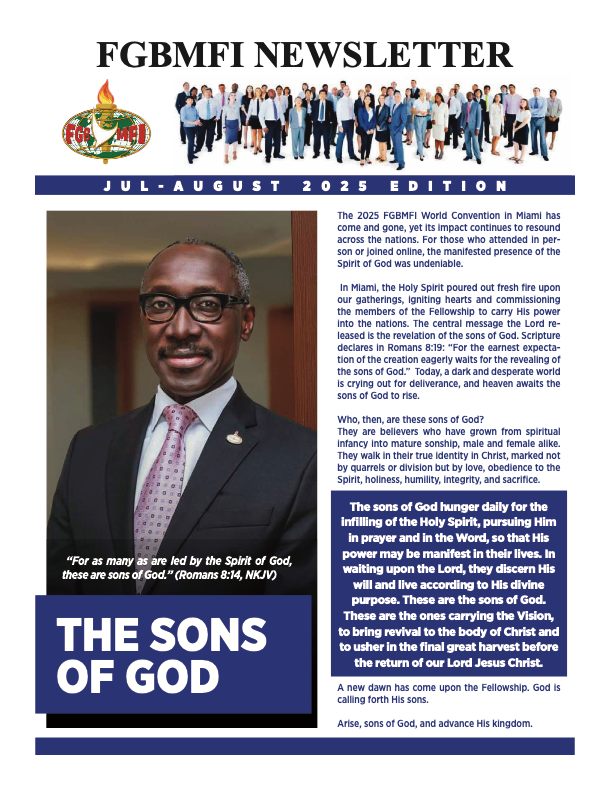 FGBMFI NEWSLETTER

FGBMFI

JUL-AUGUST 2025 EDITION

"For as many as are led by the Spirit of God, these are sons of God." (Romans 8:14, NKJV)

THE SONS OF GOD

The 2025 FGBMFI World Convention in Miami has come and gone, yet its impact continues to resound across the nations. For those who attended in person or joined online, the manifested presence of the Spirit of God was undeniable.

In Miami, the Holy Spirit poured out fresh fire upon our gatherings, igniting hearts and commissioning the members of the Fellowship to carry His power into the nations. The central message the Lord released is the revelation of the sons of God. Scripture declares in Romans 8:19: "For the earnest expectation of the creation eagerly waits for the revealing of the sons of God." Today, a dark and desperate world is crying out for deliverance, and heaven awaits the sons of God to rise.

Who, then, are these sons of God?
They are believers who have grown from spiritual infancy into mature sonship, male and female alike. They walk in their true identity in Christ, marked not by quarrels or division but by love, obedience to the Spirit, holiness, humility, integrity, and sacrifice.

The sons of God hunger daily for the infilling of the Holy Spirit, pursuing Him in prayer and in the Word, so that His power may be manifest in their lives. In waiting upon the Lord, they discern His will and live according to His divine purpose. These are the sons of God. These are the ones carrying the Vision, to bring revival to the body of Christ and to usher in the final great harvest before the return of our Lord Jesus Christ.

A new dawn has come upon the Fellowship. God is calling forth His sons.

Arise, sons of God, and advance His kingdom.